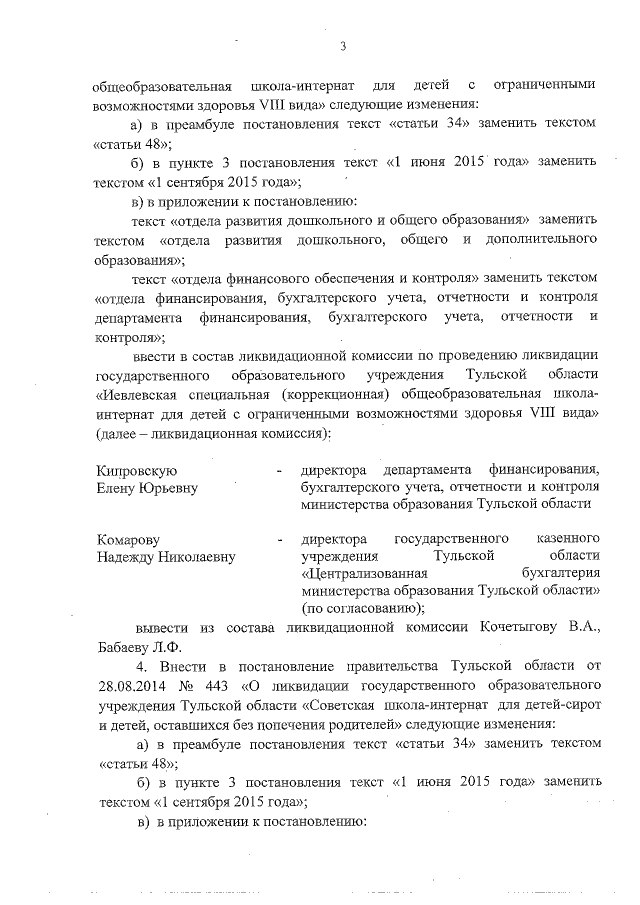 3

общеобразовательная школа-интернат для детей с ограниченными возможностями здоровья VIII вида» следующие изменения:

а) в преамбуле постановления текст «статьи 34» заменить текстом «статьи 48»;

б) в пункте 3 постановления текст «1 июня 2015 года» заменить текстом «1 сентября 2015 года»;

в) в приложении к постановлению:

текст «отдела развития дошкольного и общего образования» заменить текстом «отдела развития дошкольного, общего и дополнительного образования»;

текст «отдела финансового обеспечения и контроля» заменить текстом «отдела финансирования, бухгалтерского учета, отчетности и контроля департамента финансирования, бухгалтерского учета, отчетности и контроля»;

ввести в состав ликвидационной комиссии по проведению ликвидации государственного образовательного учреждения Тульской области «Иевлевская специальная (коррекционная) общеобразовательная школа-интернат для детей с ограниченными возможностями здоровья VIII вида» (далее – ликвидационная комиссия):

Кипровскую Елену Юрьевну - директора департамента финансирования, бухгалтерского учета, отчетности и контроля министерства образования Тульской области

Комарову Надежду Николаевну - директора государственного казенного учреждения Тульской области «Централизованная бухгалтерия министерства образования Тульской области» (по согласованию);

вывести из состава ликвидационной комиссии Кочетыгову В.А., Бабаеву Л.Ф.

4. Внести в постановление правительства Тульской области от 28.08.2014 № 443 «О ликвидации государственного образовательного учреждения Тульской области «Советская школа-интернат для детей-сирот и детей, оставшихся без попечения родителей» следующие изменения:

а) в преамбуле постановления текст «статьи 34» заменить текстом «статьи 48»;

б) в пункте 3 постановления текст «1 июня 2015 года» заменить текстом «1 сентября 2015 года»;

в) в приложении к постановлению: